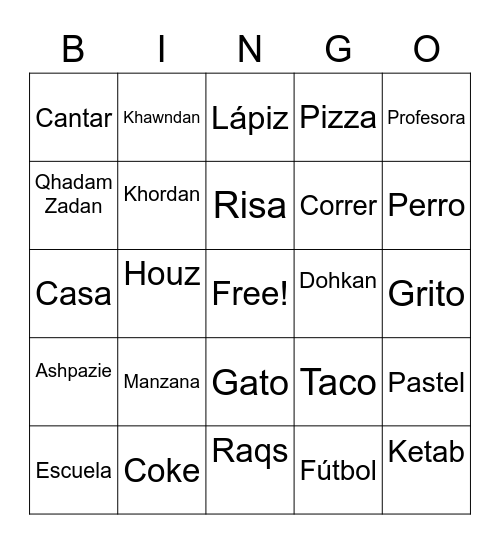 | B | I | N | G | O |
|---|---|---|---|---|
| Cantar | Khawndan | Lápiz | Pizza | Profesora |
| Qhadam Zadan | Khordan | Risa | Correr | Perro |
| Casa | Houz | Free! | Dohkan | Grito |
| Ashpazie | Manzana | Gato | Taco | Pastel |
| Escuela | Coke | Raqs | Fútbol | Ketab |